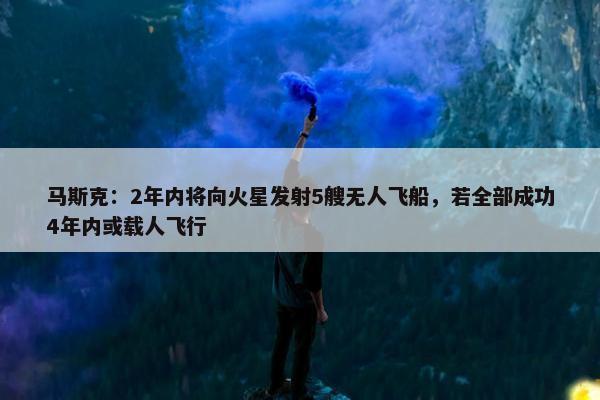 马斯克：2年内将向火星发射5艘无人飞船，若全部成功4年内或载人飞行